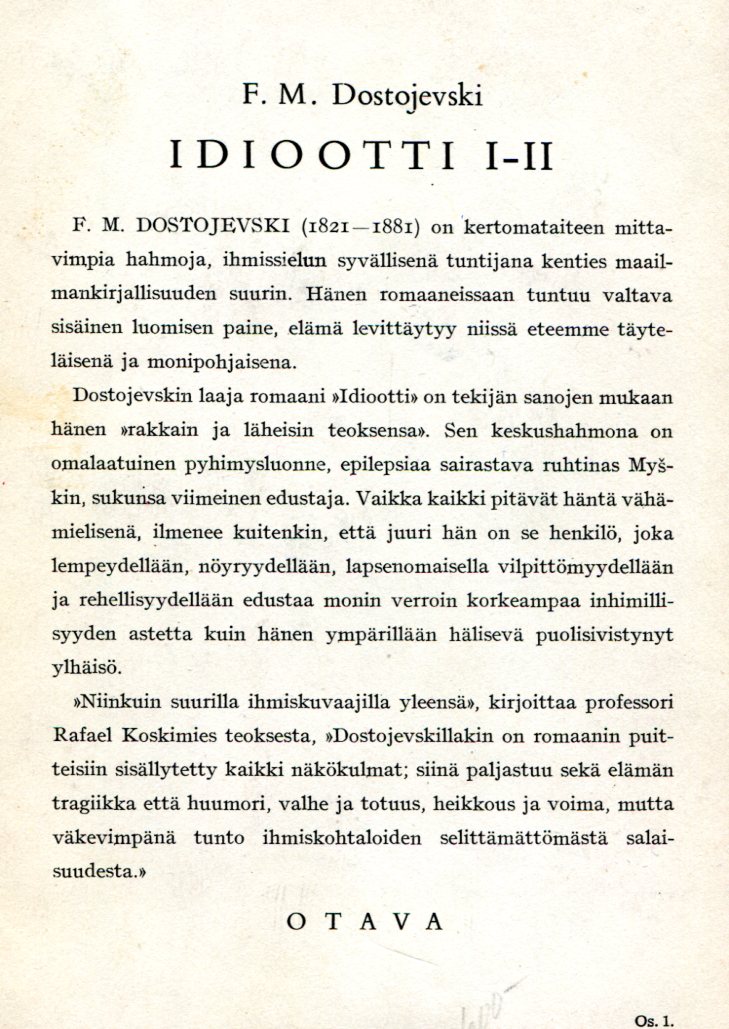 F. M. Dostojevski

IDIOOTTI I-II

F. M. DOSTOJEVSKI (1821—1881) on kertomataiteen mittavimpia hahmoja, ihmissielun syvällisenä tuntijana kenties maailmankirjallisuuden suurin. Hänen romaaneissaan tuntuu valtava sisäinen luomisen paine, elämä levittäytyy niissä eteemme täyteläisenä ja monipohjaisena.

Dostojevskin laaja romaani »Idiootti» on tekijän sanojen mukaan hänen »rakkain ja läheisin teoksensa». Sen keskushahmona on omalaatuinen pyhimysluonne, epilepsiaa sairastava ruhtinas Myškin, sukunsa viimeinen edustaja. Vaikka kaikki pitävät häntä vähämielisenä, ilmenee kuitenkin, että juuri hän on se henkilö, joka lempeydellään, nöyryydellään, lapsenomaisella vilpittömyydellään ja rehellisyydellään edustaa monin verroin korkeampaa inhimillisyyden astetta kuin hänen ympärillään hälisevä puolisivistynyt ylhäisö.

»Niinkuin suurilla ihmiskuvaajilla yleensä», kirjoittaa professori Rafael Koskimies teoksesta, »Dostojevskillakin on romaanin puitteisiin sisällytetty kaikki näkökulmat; siinä paljastuu sekä elämän tragiikka että huumori, valhe ja totuus, heikkous ja voima, mutta väkevimpänä tunto ihmiskohtaloiden selittämättömästä salaisuudesta.»

OTAVA

Os. 1.